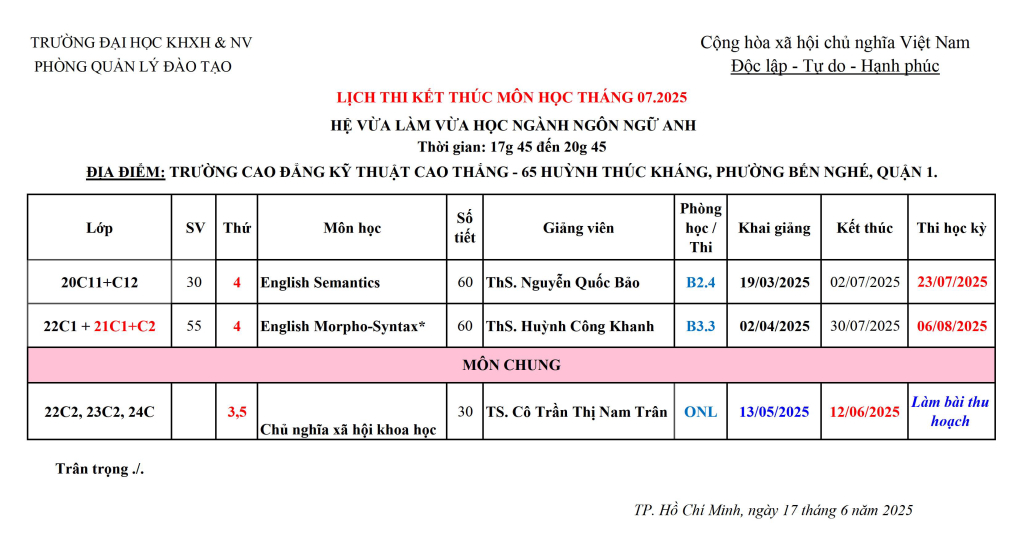 TRƯỜNG ĐẠI HỌC KHXH & NV
PHÒNG QUẢN LÝ ĐÀO TẠO

Cộng hòa xã hội chủ nghĩa Việt Nam
Độc lập - Tự do - Hạnh phúc

LỊCH THI KẾT THÚC MÔN HỌC THÁNG 07.2025

HỆ VỪA LÀM VỪA HỌC NGÀNH NGÔN NGỮ ANH

Thời gian: 17g 45 đến 20g 45

ĐỊA ĐIỂM: TRƯỜNG CAO ĐẲNG KỸ THUẬT CAO THẮNG - 65 HUỲNH THÚC KHÁNG, PHƯỜNG BẾN NGHÉ, QUẬN 1.

| Lớp | SV | Thứ | Môn học | Số tiết | Giảng viên | Phòng học / Thi | Khai giảng | Kết thúc | Thi học kỳ |
|---|---|---|---|---|---|---|---|---|---|
| 20C11+C12 | 30 | 4 | English Semantics | 60 | ThS. Nguyễn Quốc Bảo | B2.4 | 19/03/2025 | 02/07/2025 | 23/07/2025 |
| 22C1 + 21C1+C2 | 55 | 4 | English Morpho-Syntax* | 60 | ThS. Huỳnh Công Khanh | B3.3 | 02/04/2025 | 30/07/2025 | 06/08/2025 |
| MÔN CHUNG | | | | | | | | | |
| 22C2, 23C2, 24C | | 3,5 | Chủ nghĩa xã hội khoa học | 30 | TS. Cô Trần Thị Nam Trân | ONL | 13/05/2025 | 12/06/2025 | Làm bài thu hoạch |

Trân trọng ./.

TP. Hồ Chí Minh, ngày 17 tháng 6 năm 2025